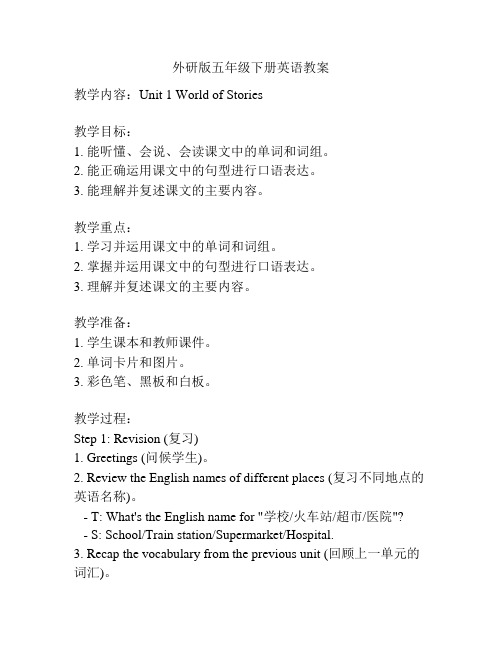 外研版五年级下册英语教案

教学内容：Unit 1 World of Stories

教学目标：
1. 能听懂、会说、会读课文中的单词和词组。
2. 能正确运用课文中的句型进行口语表达。
3. 能理解并复述课文的主要内容。

教学重点：
1. 学习并运用课文中的单词和词组。
2. 掌握并运用课文中的句型进行口语表达。
3. 理解并复述课文的主要内容。

教学准备：
1. 学生课本和教师课件。
2. 单词卡片和图片。
3. 彩色笔、黑板和白板。

教学过程：
Step 1: Revision (复习)
1. Greetings (问候学生)。
2. Review the English names of different places (复习不同地点的英语名称)。
- T: What's the English name for "学校/火车站/超市/医院"?
- S: School/Train station/Supermarket/Hospital.
3. Recap the vocabulary from the previous unit (回顾上一单元的词汇)。